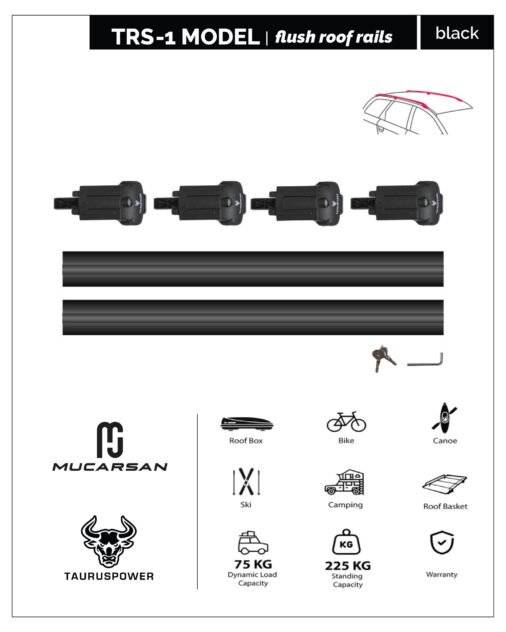 TRS-1 MODEL | flush roof rails

black

MUCARSAN

TAURUSPOWER

Roof Box

Bike

Canoe

Ski

Camping

Roof Basket

75 KG
Dynamic Load Capacity

KG

225 KG
Standing Capacity

Warranty